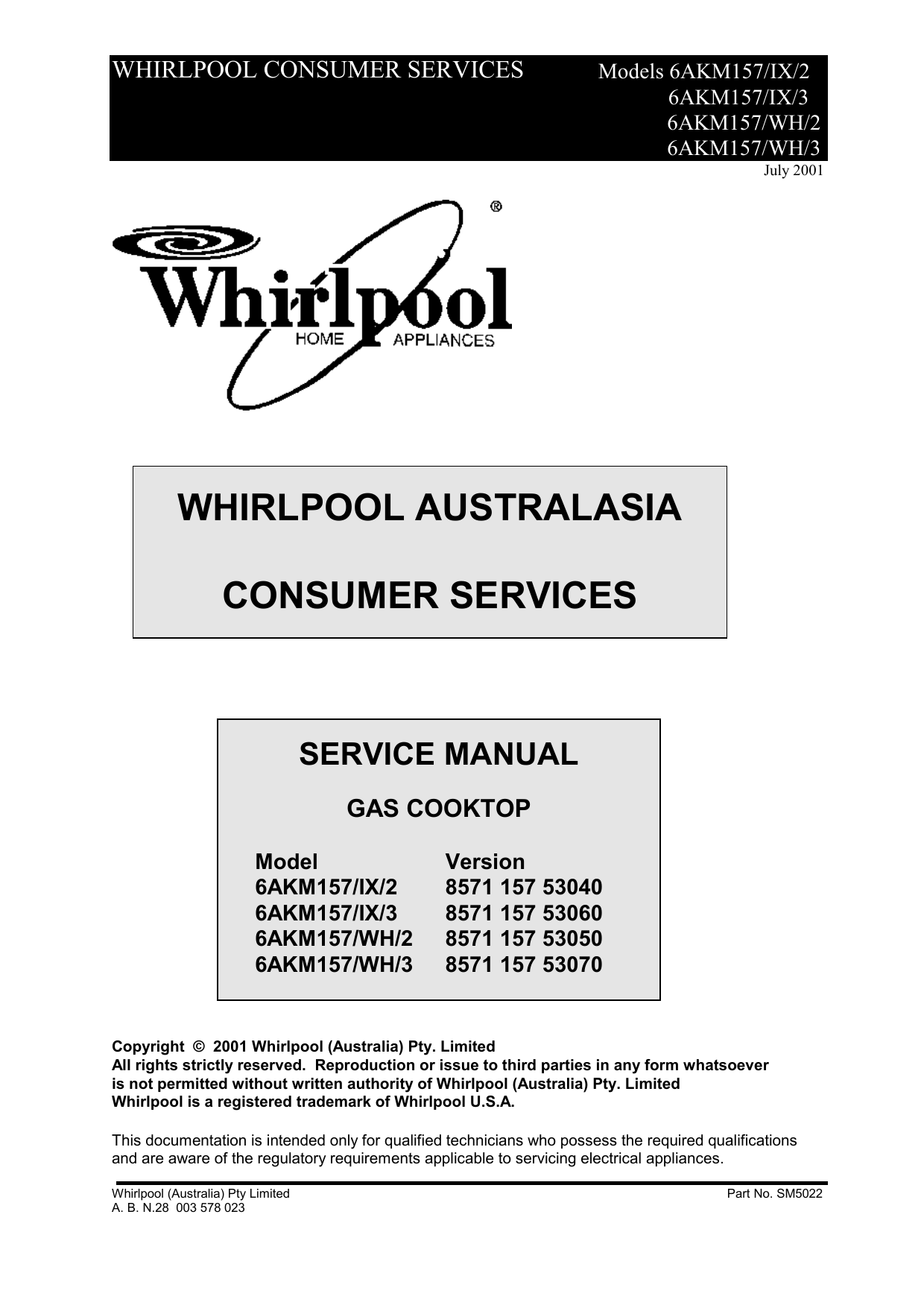 WHIRLPOOL CONSUMER SERVICES

Models 6AKM157/IX/2
6AKM157/IX/3
6AKM157/WH/2
6AKM157/WH/3

July 2001

Whirlpool®
HOME APPLIANCES

WHIRLPOOL AUSTRALASIA

CONSUMER SERVICES

SERVICE MANUAL

GAS COOKTOP

| Model | Version |
|---|---|
| 6AKM157/IX/2 | 8571 157 53040 |
| 6AKM157/IX/3 | 8571 157 53060 |
| 6AKM157/WH/2 | 8571 157 53050 |
| 6AKM157/WH/3 | 8571 157 53070 |

Copyright © 2001 Whirlpool (Australia) Pty. Limited
All rights strictly reserved. Reproduction or issue to third parties in any form whatsoever is not permitted without written authority of Whirlpool (Australia) Pty. Limited
Whirlpool is a registered trademark of Whirlpool U.S.A.

This documentation is intended only for qualified technicians who possess the required qualifications and are aware of the regulatory requirements applicable to servicing electrical appliances.

Whirlpool (Australia) Pty Limited
A. B. N.28 003 578 023

Part No. SM5022